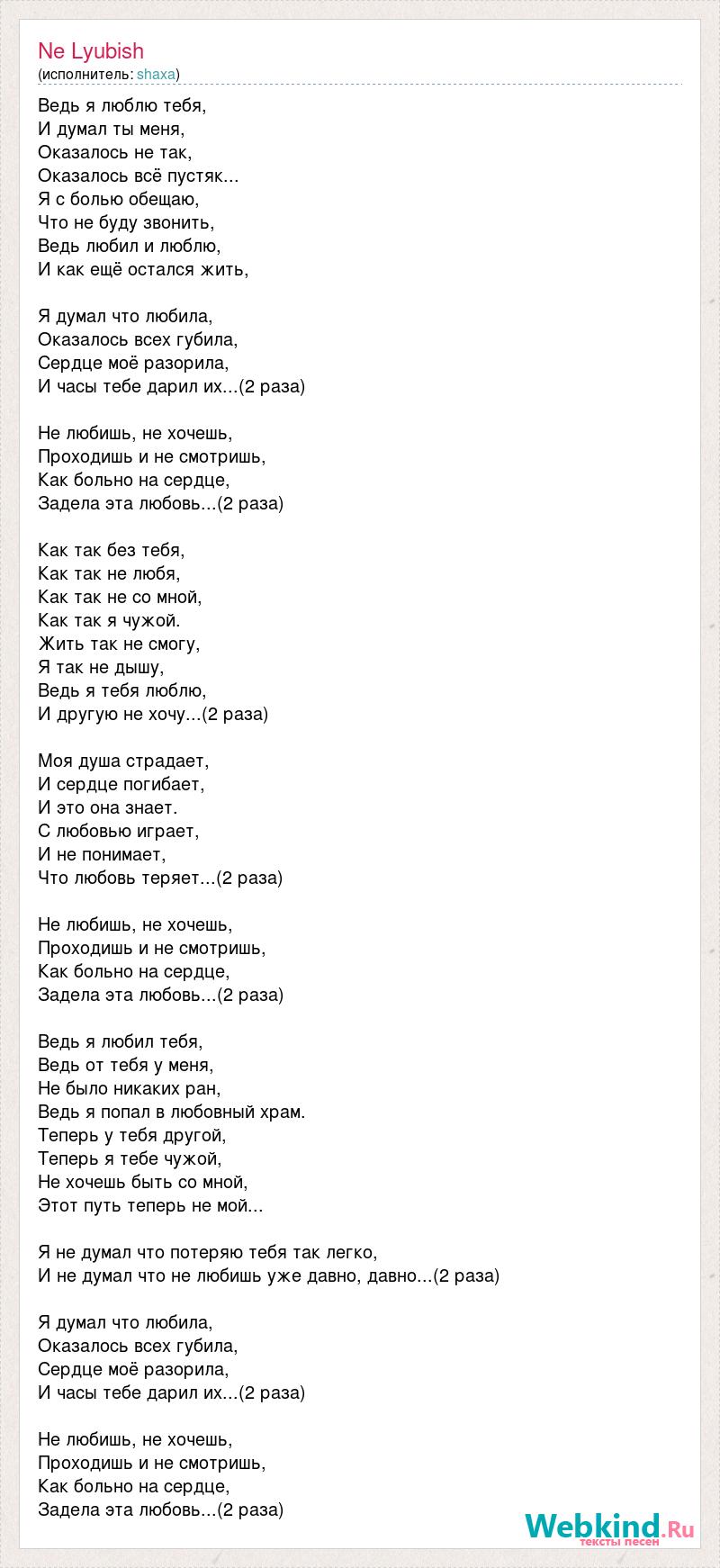 Ne Lyubish
(исполнитель: shaxa)

Ведь я люблю тебя,
И думал ты меня,
Оказалось не так,
Оказалось всё пустяк...
Я с болью обещаю,
Что не буду звонить,
Ведь любил и люблю,
И как ещё остался жить,

Я думал что любила,
Оказалось всех губила,
Сердце моё разорила,
И часы тебе дарил их...(2 раза)

Не любишь, не хочешь,
Проходишь и не смотришь,
Как больно на сердце,
Задела эта любовь...(2 раза)

Как так без тебя,
Как так не любя,
Как так не со мной,
Как так я чужой.
Жить так не смогу,
Я так не дышу,
Ведь я тебя люблю,
И другую не хочу...(2 раза)

Моя душа страдает,
И сердце погибает,
И это она знает.
С любовью играет,
И не понимает,
Что любовь теряет...(2 раза)

Не любишь, не хочешь,
Проходишь и не смотришь,
Как больно на сердце,
Задела эта любовь...(2 раза)

Ведь я любил тебя,
Ведь от тебя у меня,
Не было никаких ран,
Ведь я попал в любовный храм.
Теперь у тебя другой,
Теперь я тебе чужой,
Не хочешь быть со мной,
Этот путь теперь не мой...

Я не думал что потеряю тебя так легко,
И не думал что не любишь уже давно, давно...(2 раза)

Я думал что любила,
Оказалось всех губила,
Сердце моё разорила,
И часы тебе дарил их...(2 раза)

Не любишь, не хочешь,
Проходишь и не смотришь,
Как больно на сердце,
Задела эта любовь...(2 раза)

Webkind.Ru
тексты песен